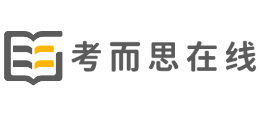 考而思在线